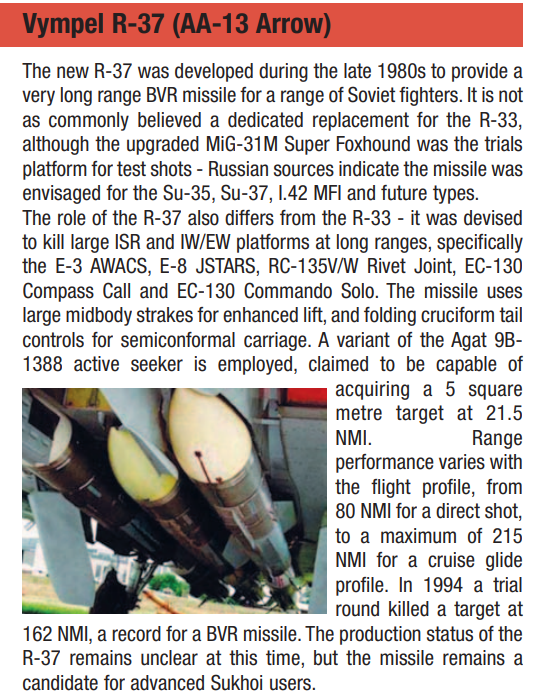 Vympel R-37 (AA-13 Arrow)

The new R-37 was developed during the late 1980s to provide a very long range BVR missile for a range of Soviet fighters. It is not as commonly believed a dedicated replacement for the R-33, although the upgraded MiG-31M Super Foxhound was the trials platform for test shots - Russian sources indicate the missile was envisaged for the Su-35, Su-37, I.42 MFI and future types.
The role of the R-37 also differs from the R-33 - it was devised to kill large ISR and IW/EW platforms at long ranges, specifically the E-3 AWACS, E-8 JSTARS, RC-135V/W Rivet Joint, EC-130 Compass Call and EC-130 Commando Solo. The missile uses large midbody strakes for enhanced lift, and folding cruciform tail controls for semiconformal carriage. A variant of the Agat 9B-1388 active seeker is employed, claimed to be capable of acquiring a 5 square metre target at 21.5 NMI. Range performance varies with the flight profile, from 80 NMI for a direct shot, to a maximum of 215 NMI for a cruise glide profile. In 1994 a trial round killed a target at 162 NMI, a record for a BVR missile. The production status of the R-37 remains unclear at this time, but the missile remains a candidate for advanced Sukhoi users.